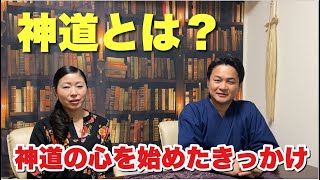 神道とは？

神道の心を始めたきっかけ